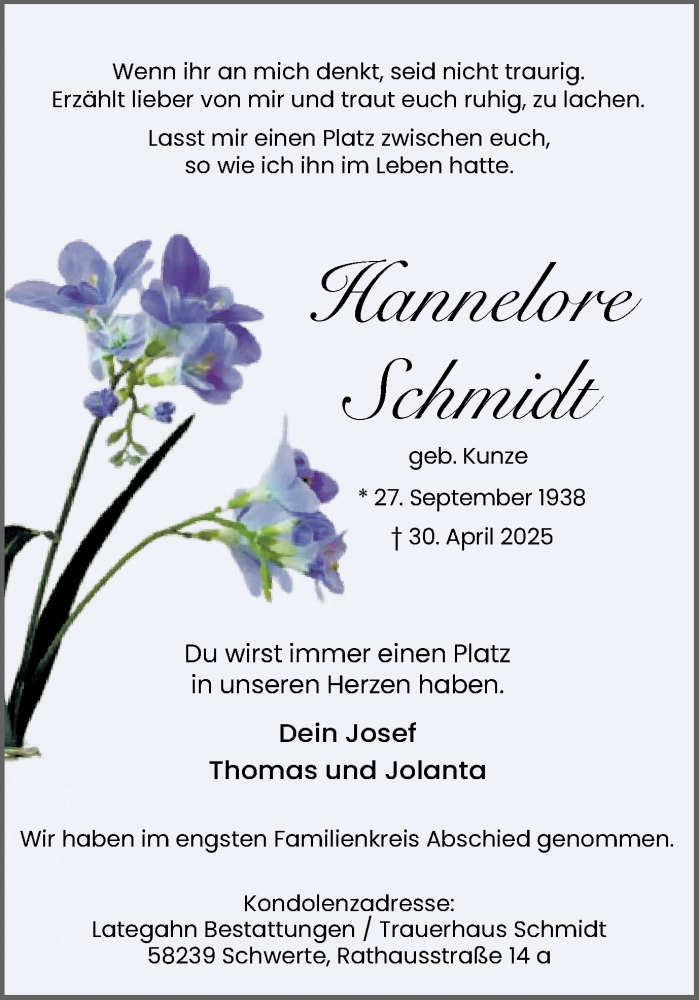 Wenn ihr an mich denkt, seid nicht traurig. Erzählt lieber von mir und traut euch ruhig, zu lachen.

Lasst mir einen Platz zwischen euch, so wie ich ihn im Leben hatte.

Hannelore Schmidt

geb. Kunze

* 27. September 1938

† 30. April 2025

Du wirst immer einen Platz in unseren Herzen haben.

Dein Josef

Thomas und Jolanta

Wir haben im engsten Familienkreis Abschied genommen.

Kondolenzadresse:
Lategahn Bestattungen / Trauerhaus Schmidt
58239 Schwerte, Rathausstraße 14 a